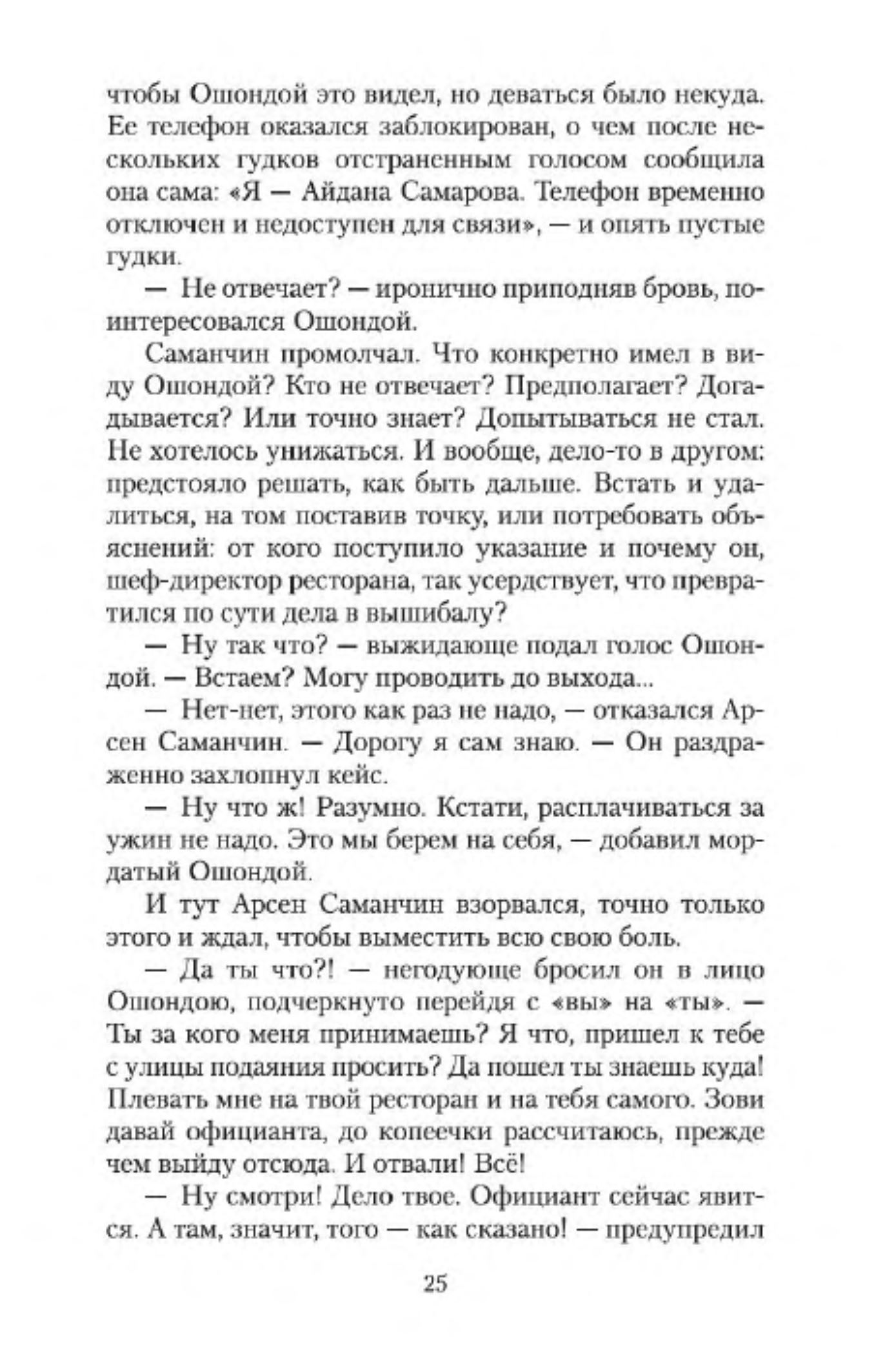 чтобы Ошондой это видел, но деваться было некуда. Ее телефон оказался заблокирован, о чем после нескольких гудков отстраненным голосом сообщила она сама: «Я — Айдана Самарова. Телефон временно отключен и недоступен для связи», — и опять пустые гудки.

— Не отвечает? — иронично приподняв бровь, поинтересовался Ошондой.

Саманчин промолчал. Что конкретно имел в виду Ошондой? Кто не отвечает? Предполагает? Догадывается? Или точно знает? Допытываться не стал. Не хотелось унижаться. И вообще, дело-то в другом: предстояло решать, как быть дальше. Встать и удалиться, на том поставив точку, или потребовать объяснений: от кого поступило указание и почему он, шеф-директор ресторана, так усердствует, что превратился по сути дела в вышибалу?

— Ну так что? — выжидающе подал голос Ошондой. — Встаем? Могу проводить до выхода...

— Нет-нет, этого как раз не надо, — отказался Арсен Саманчин. — Дорогу я сам знаю. — Он раздраженно захлопнул кейс.

— Ну что ж! Разумно. Кстати, расплачиваться за ужин не надо. Это мы берем на себя, — добавил мордатый Ошондой.

И тут Арсен Саманчин взорвался, точно только этого и ждал, чтобы выместить всю свою боль.

— Да ты что?! — негодующе бросил он в лицо Ошондою, подчеркнуто перейдя с «вы» на «ты». — Ты за кого меня принимаешь? Я что, пришел к тебе с улицы подаяния просить? Да пошел ты знаешь куда! Плевать мне на твой ресторан и на тебя самого. Зови давай официанта, до копеечки рассчитаюсь, прежде чем выйду отсюда. И отвали! Всё!

— Ну смотри! Дело твое. Официант сейчас явится. А там, значит, того — как сказано! — предупредил

25